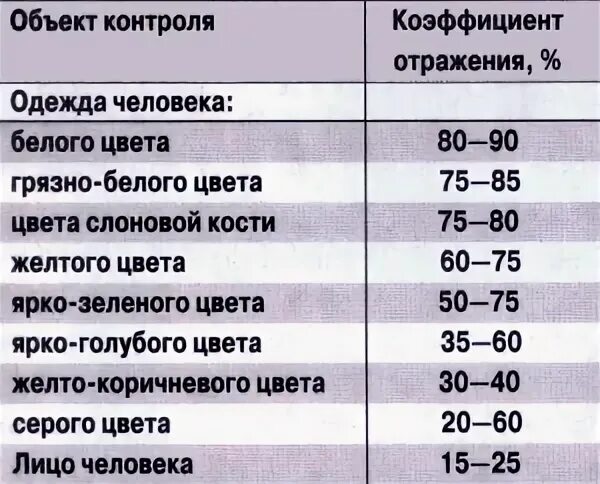 | Объект контроля | Коэффициент отражения, % |
|---|---|
| Одежда человека: | |
| белого цвета | 80—90 |
| грязно-белого цвета | 75—85 |
| цвета слоновой кости | 75—80 |
| желтого цвета | 60—75 |
| ярко-зеленого цвета | 50—75 |
| ярко-голубого цвета | 35—60 |
| желто-коричневого цвета | 30—40 |
| серого цвета | 20—60 |
| Лицо человека | 15—25 |